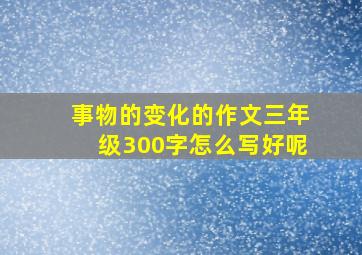 事物的变化的作文三年级300字怎么写好呢